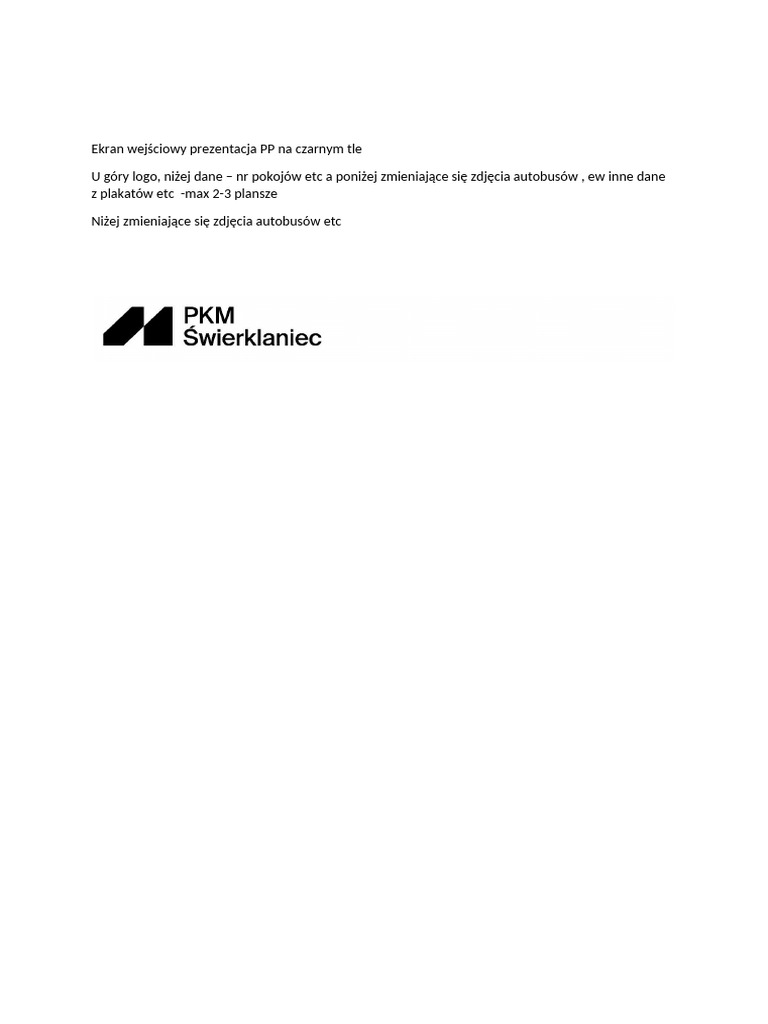 Ekran wejściowy prezentacja PP na czarnym tle

U góry logo, niżej dane – nr pokojów etc a poniżej zmieniające się zdjęcia autobusów , ew inne dane z plakatów etc -max 2-3 plansze

Niżej zmieniające się zdjęcia autobusów etc

PKM
Świerklaniec